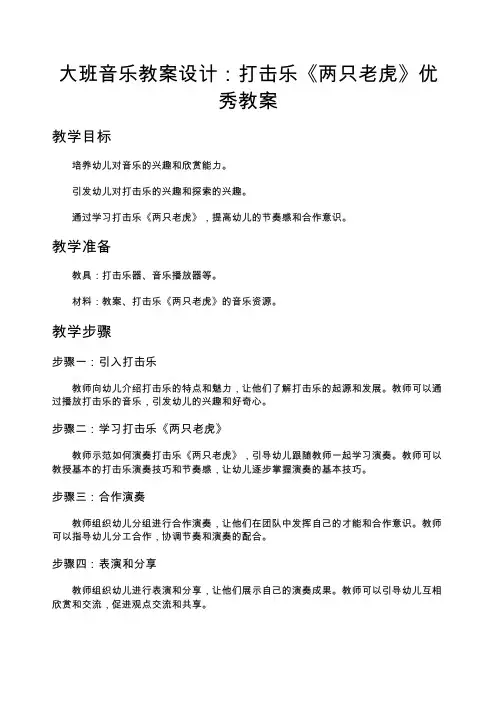 大班音乐教案设计：打击乐《两只老虎》优秀教案

教学目标

培养幼儿对音乐的兴趣和欣赏能力。

引发幼儿对打击乐的兴趣和探索的兴趣。

通过学习打击乐《两只老虎》，提高幼儿的节奏感和合作意识。

教学准备

教具：打击乐器、音乐播放器等。

材料：教案、打击乐《两只老虎》的音乐资源。

教学步骤

步骤一：引入打击乐

教师向幼儿介绍打击乐的特点和魅力，让他们了解打击乐的起源和发展。教师可以通过播放打击乐的音乐，引发幼儿的兴趣和好奇心。

步骤二：学习打击乐《两只老虎》

教师示范如何演奏打击乐《两只老虎》，引导幼儿跟随教师一起学习演奏。教师可以教授基本的打击乐演奏技巧和节奏感，让幼儿逐步掌握演奏的基本技巧。

步骤三：合作演奏

教师组织幼儿分组进行合作演奏，让他们在团队中发挥自己的才能和合作意识。教师可以指导幼儿分工合作，协调节奏和演奏的配合。

步骤四：表演和分享

教师组织幼儿进行表演和分享，让他们展示自己的演奏成果。教师可以引导幼儿互相欣赏和交流，促进观点交流和共享。